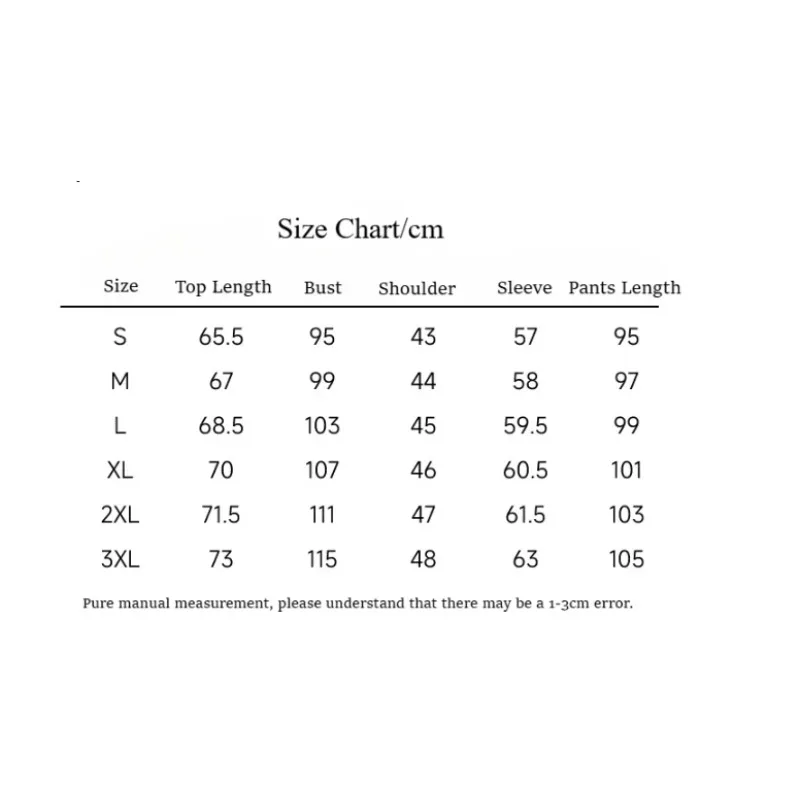 Size Chart/cm

| Size | Top Length | Bust | Shoulder | Sleeve | Pants Length |
|---|---|---|---|---|---|
| S | 65.5 | 95 | 43 | 57 | 95 |
| M | 67 | 99 | 44 | 58 | 97 |
| L | 68.5 | 103 | 45 | 59.5 | 99 |
| XL | 70 | 107 | 46 | 60.5 | 101 |
| 2XL | 71.5 | 111 | 47 | 61.5 | 103 |
| 3XL | 73 | 115 | 48 | 63 | 105 |

Pure manual measurement, please understand that there may be a 1-3cm error.